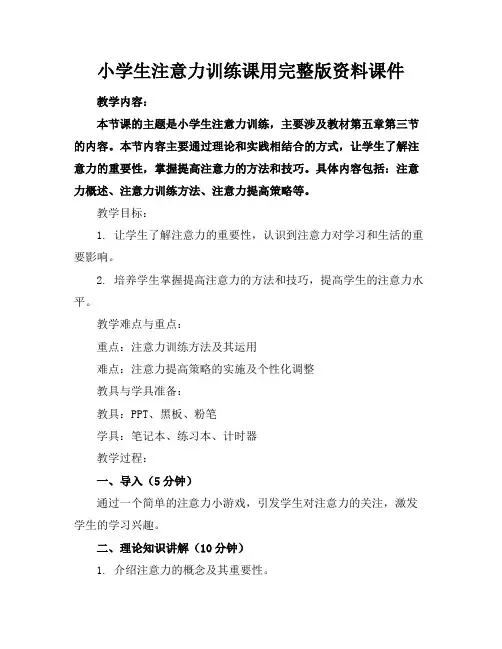 小学生注意力训练课用完整版资料课件

教学内容：

本节课的主题是小学生注意力训练，主要涉及教材第五章第三节的内容。本节内容主要通过理论和实践相结合的方式，让学生了解注意力的重要性，掌握提高注意力的方法和技巧。具体内容包括：注意力概述、注意力训练方法、注意力提高策略等。

教学目标：

1. 让学生了解注意力的重要性，认识到注意力对学习和生活的重要影响。

2. 培养学生掌握提高注意力的方法和技巧，提高学生的注意力水平。

教学难点与重点：

重点：注意力训练方法及其运用

难点：注意力提高策略的实施及个性化调整

教具与学具准备：

教具：PPT、黑板、粉笔

学具：笔记本、练习本、计时器

教学过程：

一、导入（5分钟）

通过一个简单的注意力小游戏，引发学生对注意力的关注，激发学生的学习兴趣。

二、理论知识讲解（10分钟）

1. 介绍注意力的概念及其重要性。